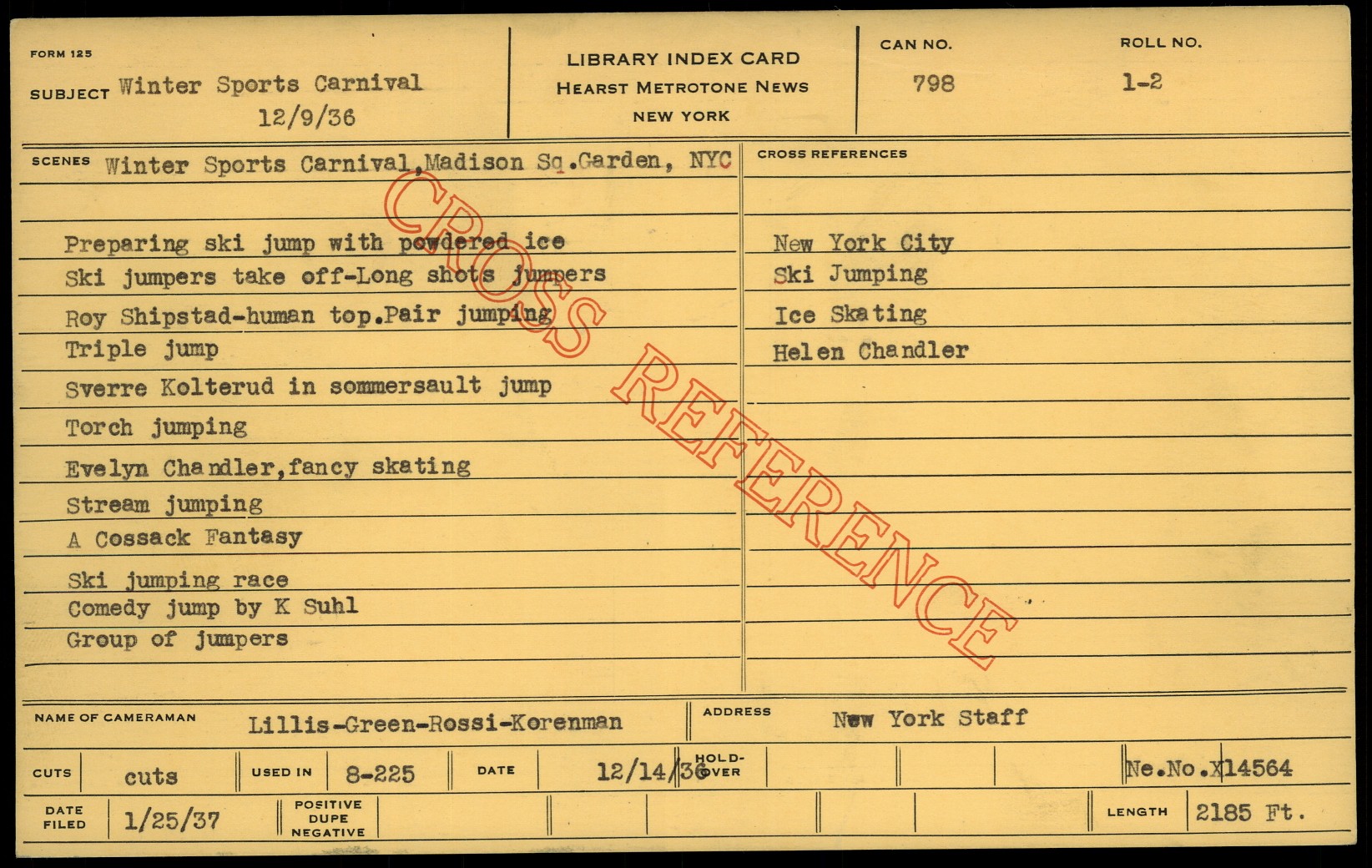 FORM 125

SUBJECT Winter Sports Carnival
12/9/36

LIBRARY INDEX CARD
HEARST METROTONE NEWS
NEW YORK

CAN NO.
798

ROLL NO.
1-2

SCENES Winter Sports Carnival,Madison Sq.Garden, NYC

Preparing ski jump with powdered ice
Ski jumpers take off-Long shots jumpers
Roy Shipstad-human top.Pair jumping
Triple jump
Sverre Kolterud in sommersault jump
Torch jumping
Evelyn Chandler,fancy skating
Stream jumping
A Cossack Fantasy
Ski jumping race
Comedy jump by K Suhl
Group of jumpers

CROSS REFERENCES
New York City
Ski Jumping
Ice Skating
Helen Chandler

NAME OF CAMERAMAN Lillis-Green-Rossi-Korenman
ADDRESS New York Staff

CUTS cuts
USED IN 8-225
DATE 12/14/36
HOLD-OVER
Ne.No.X14564

DATE FILED 1/25/37
POSITIVE DUPE NEGATIVE
LENGTH 2185 Ft.

CROSS REFERENCE